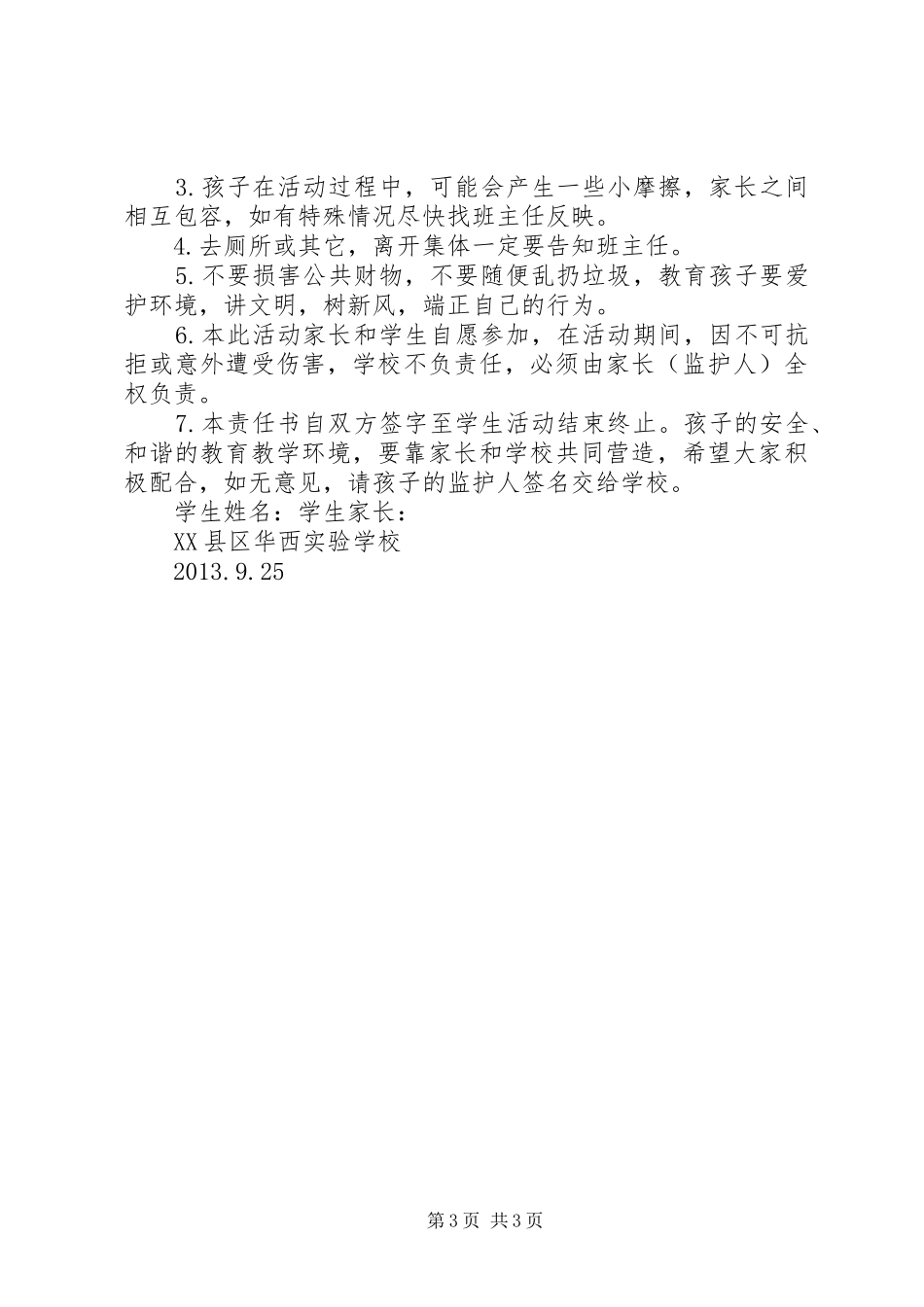 3.孩子在活动过程中，可能会产生一些小摩擦，家长之间相互包容，如有特殊情况尽快找班主任反映。

4.去厕所或其它，离开集体一定要告知班主任。

5.不要损害公共财物，不要随便乱扔垃圾，教育孩子要爱护环境，讲文明，树新风，端正自己的行为。

6.本此活动家长和学生自愿参加，在活动期间，因不可抗拒或意外遭受伤害，学校不负责任，必须由家长（监护人）全权负责。

7.本责任书自双方签字至学生活动结束终止。孩子的安全、和谐的教育教学环境，要靠家长和学校共同营造，希望大家积极配合，如无意见，请孩子的监护人签名交给学校。

学生姓名：学生家长：

XX县区华西实验学校

2013.9.25

第3页 共3页